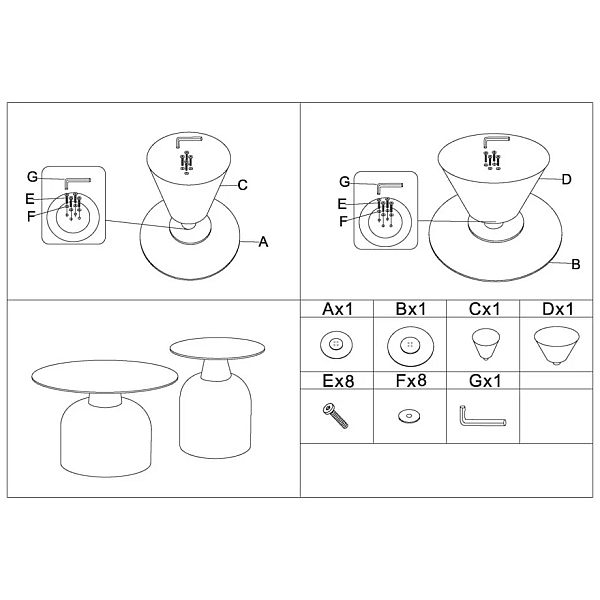 G
E
F
C
A

G
E
F
D
B

| Ax1 | Bx1 | Cx1 | Dx1 |
|---|---|---|---|
| | | | |
| Ex8 | Fx8 | Gx1 | |
| | | | |